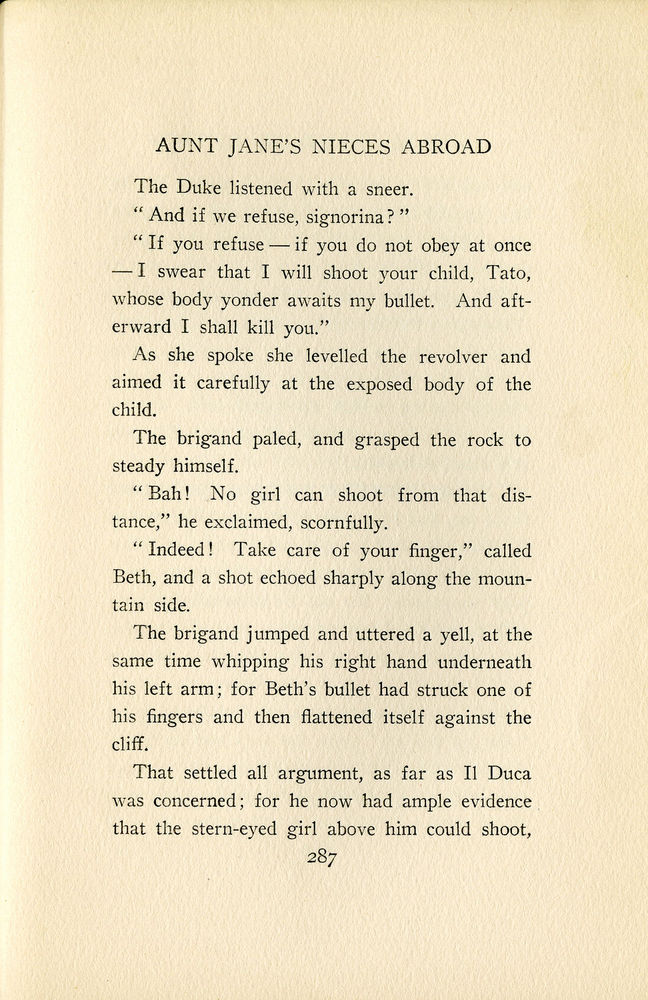 AUNT JANE'S NIECES ABROAD

The Duke listened with a sneer.

"And if we refuse, signorina?"

"If you refuse — if you do not obey at once — I swear that I will shoot your child, Tato, whose body yonder awaits my bullet. And afterward I shall kill you."

As she spoke she levelled the revolver and aimed it carefully at the exposed body of the child.

The brigand paled, and grasped the rock to steady himself.

"Bah! No girl can shoot from that distance," he exclaimed, scornfully.

"Indeed! Take care of your finger," called Beth, and a shot echoed sharply along the mountain side.

The brigand jumped and uttered a yell, at the same time whipping his right hand underneath his left arm; for Beth's bullet had struck one of his fingers and then flattened itself against the cliff.

That settled all argument, as far as Il Duca was concerned; for he now had ample evidence that the stern-eyed girl above him could shoot,

287